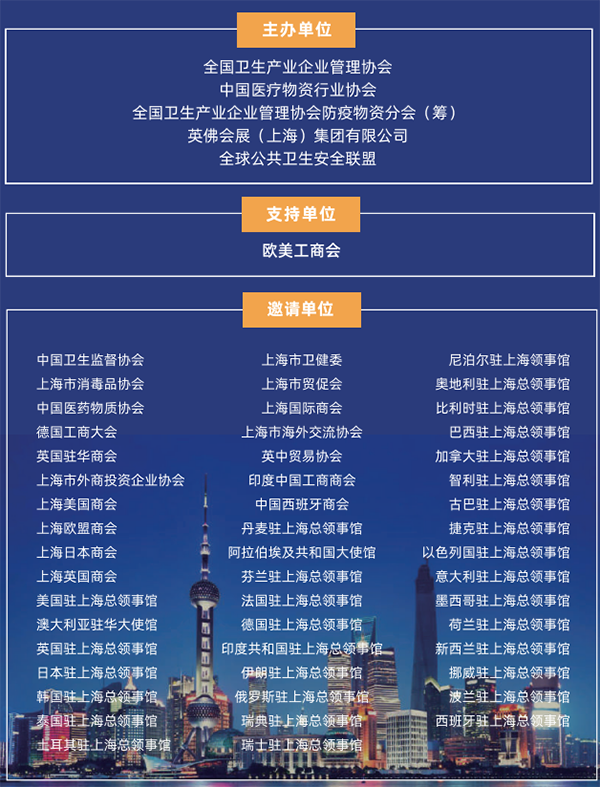 主办单位

全国卫生产业企业管理协会
中国医疗物资行业协会
全国卫生产业企业管理协会防疫物资分会（筹）
英佛会展（上海）集团有限公司
全球公共卫生安全联盟

支持单位

欧美工商会

邀请单位

中国卫生监督协会
上海市消毒品协会
中国医药物质协会
德国工商大会
英国驻华商会
上海市外商投资企业协会
上海美国商会
上海欧盟商会
上海日本商会
上海英国商会
美国驻上海总领事馆
澳大利亚驻华大使馆
英国驻上海总领事馆
日本驻上海总领事馆
韩国驻上海总领事馆
泰国驻上海总领事馆
土耳其驻上海总领事馆

上海市卫健委
上海市贸促会
上海国际商会
上海市海外交流协会
英中贸易协会
印度中国工商商会
中国西班牙商会
丹麦驻上海总领事馆
阿拉伯埃及共和国大使馆
芬兰驻上海总领事馆
法国驻上海总领事馆
德国驻上海总领事馆
印度共和国驻上海总领事馆
伊朗驻上海总领事馆
俄罗斯驻上海总领事馆
瑞典驻上海总领事馆
瑞士驻上海总领事馆

尼泊尔驻上海领事馆
奥地利驻上海总领事馆
比利时驻上海总领事馆
巴西驻上海总领事馆
加拿大驻上海总领事馆
智利驻上海总领事馆
古巴驻上海总领事馆
捷克驻上海总领事馆
以色列国驻上海总领事馆
意大利驻上海总领事馆
墨西哥驻上海总领事馆
荷兰驻上海总领事馆
新西兰驻上海总领事馆
挪威驻上海总领事馆
波兰驻上海总领事馆
西班牙驻上海总领事馆